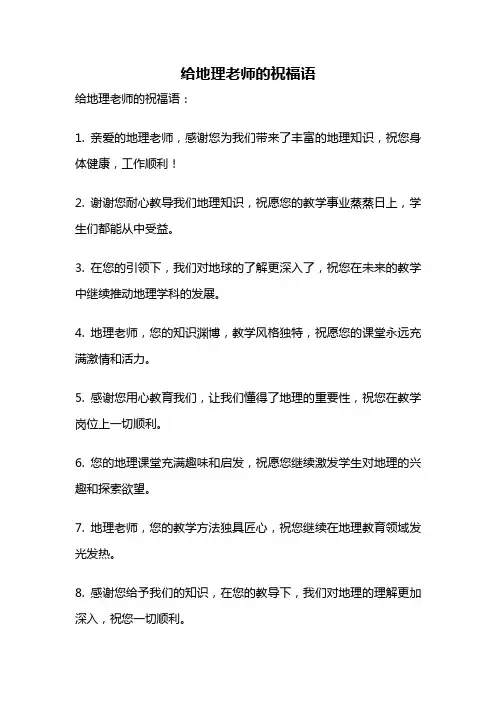 给地理老师的祝福语

给地理老师的祝福语：

1. 亲爱的地理老师，感谢您为我们带来了丰富的地理知识，祝您身体健康，工作顺利！

2. 谢谢您耐心教导我们地理知识，祝愿您的教学事业蒸蒸日上，学生们都能从中受益。

3. 在您的引领下，我们对地球的了解更深入了，祝您在未来的教学中继续推动地理学科的发展。

4. 地理老师，您的知识渊博，教学风格独特，祝愿您的课堂永远充满激情和活力。

5. 感谢您用心教育我们，让我们懂得了地理的重要性，祝您在教学岗位上一切顺利。

6. 您的地理课堂充满趣味和启发，祝愿您继续激发学生对地理的兴趣和探索欲望。

7. 地理老师，您的教学方法独具匠心，祝您继续在地理教育领域发光发热。

8. 感谢您给予我们的知识，在您的教导下，我们对地理的理解更加深入，祝您一切顺利。